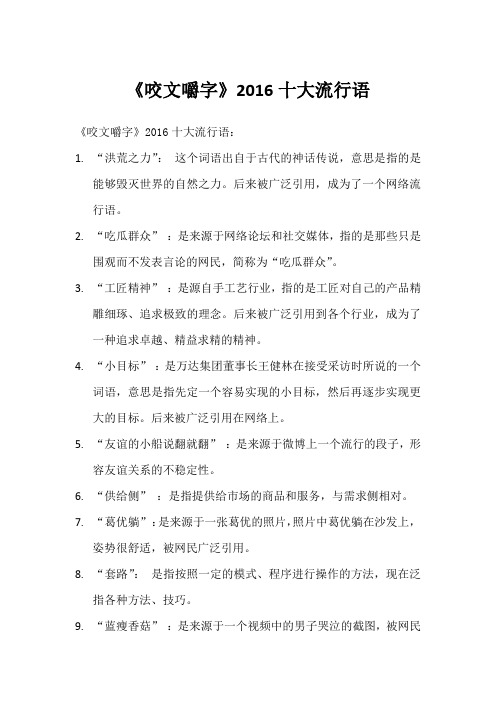 《咬文嚼字》2016 十大流行语

《咬文嚼字》2016 十大流行语：

1. “洪荒之力”： 这个词语出自于古代的神话传说，意思是指的是能够毁灭世界的自然之力。后来被广泛引用，成为了一个网络流行语。

2. “吃瓜群众” ：是来源于网络论坛和社交媒体，指的是那些只是围观而不发表言论的网民，简称为“吃瓜群众”。

3. “工匠精神” ：是源自手工艺行业，指的是工匠对自己的产品精雕细琢、追求极致的理念。后来被广泛引用到各个行业，成为了一种追求卓越、精益求精的精神。

4. “小目标” ：是万达集团董事长王健林在接受采访时所说的一个词语，意思是指先定一个容易实现的小目标，然后再逐步实现更大的目标。后来被广泛引用在网络上。

5. “友谊的小船说翻就翻” ：是来源于微博上一个流行的段子，形容友谊关系的不稳定性。

6. “供给侧” ：是指提供给市场的商品和服务，与需求侧相对。

7. “葛优躺”：是来源于一张葛优的照片，照片中葛优躺在沙发上，姿势很舒适，被网民广泛引用。

8. “套路”： 是指按照一定的模式、程序进行操作的方法，现在泛指各种方法、技巧。

9. “蓝瘦香菇” ：是来源于一个视频中的男子哭泣的截图，被网民